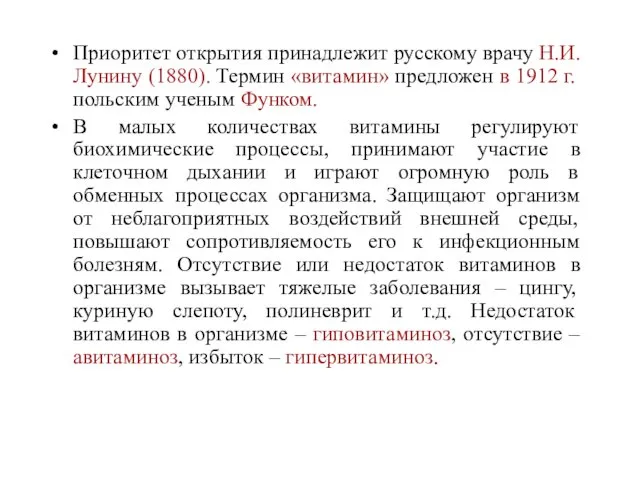 • Приоритет открытия принадлежит русскому врачу Н.И. Лунину (1880). Термин «витамин» предложен в 1912 г. польским ученым Функом.

• В малых количествах витамины регулируют биохимические процессы, принимают участие в клеточном дыхании и играют огромную роль в обменных процессах организма. Защищают организм от неблагоприятных воздействий внешней среды, повышают сопротивляемость его к инфекционным болезням. Отсутствие или недостаток витаминов в организме вызывает тяжелые заболевания – цингу, куриную слепоту, полиневрит и т.д. Недостаток витаминов в организме – гиповитаминоз, отсутствие – авитаминоз, избыток – гипервитаминоз.